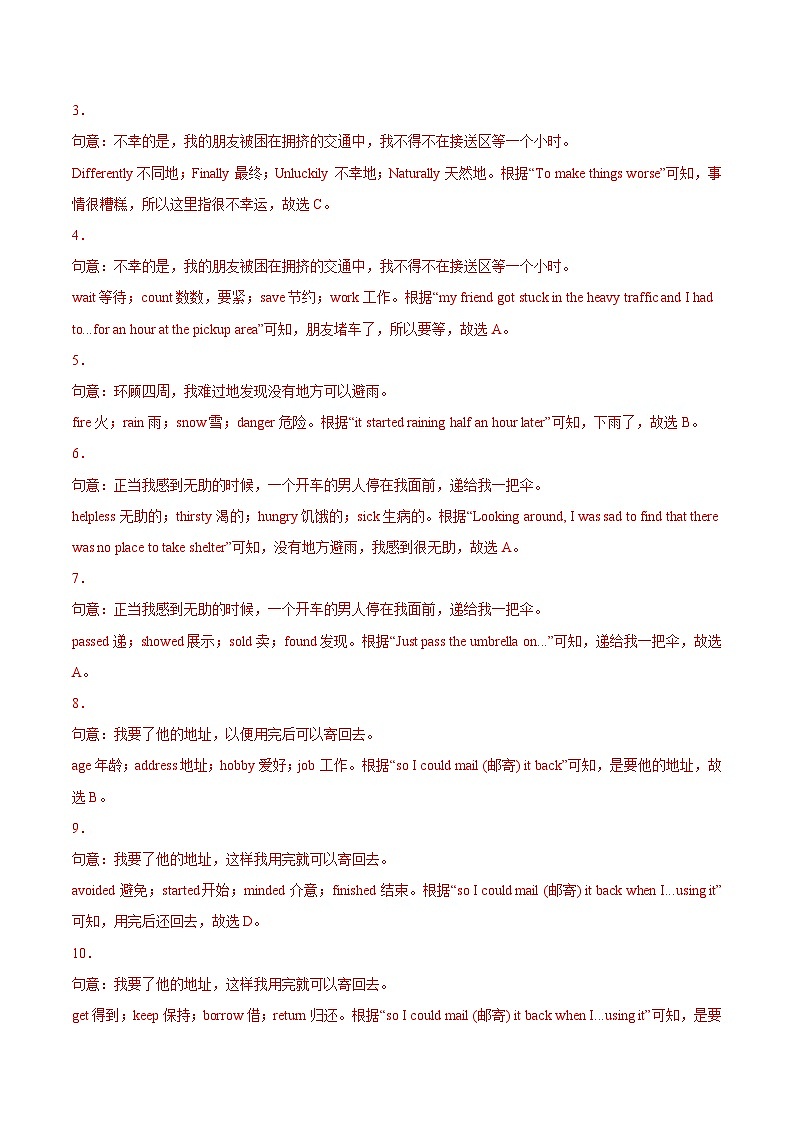 3．

句意：不幸的是，我的朋友被困在拥挤的交通中，我不得不在接送区等一个小时。

Differently 不同地；Finally 最终；Unluckily 不幸地；Naturally 天然地。根据“To make things worse”可知，事情很糟糕，所以这里指很不幸运，故选 C。

4．

句意：不幸的是，我的朋友被困在拥挤的交通中，我不得不在接送区等一个小时。

wait 等待；count 数数，要紧；save 节约；work 工作。根据“my friend got stuck in the heavy traffic and I had to...for an hour at the pickup area”可知，朋友堵车了，所以要等，故选 A。

5．

句意：环顾四周，我难过地发现没有地方可以避雨。

fire 火；rain 雨；snow 雪；danger 危险。根据“it started raining half an hour later”可知，下雨了，故选 B。

6．

句意：正当我感到无助的时候，一个开车的男人停在我面前，递给我一把伞。

helpless 无助的；thirsty 渴的；hungry 饥饿的；sick 生病的。根据“Looking around, I was sad to find that there was no place to take shelter”可知，没有地方避雨，我感到很无助，故选 A。

7．

句意：正当我感到无助的时候，一个开车的男人停在我面前，递给我一把伞。

passed 递；showed 展示；sold 卖；found 发现。根据“Just pass the umbrella on...”可知，递给我一把伞，故选 A。

8．

句意：我要了他的地址，以便用完后可以寄回去。

age 年龄；address 地址；hobby 爱好；job 工作。根据“so I could mail (邮寄) it back”可知，是要他的地址，故选 B。

9．

句意：我要了他的地址，这样我用完就可以寄回去。

avoided 避免；started 开始；minded 介意；finished 结束。根据“so I could mail (邮寄) it back when I...using it”可知，用完后还回去，故选 D。

10．

句意：我要了他的地址，这样我用完就可以寄回去。

get 得到；keep 保持；borrow 借；return 归还。根据“so I could mail (邮寄) it back when I...using it”可知，是要